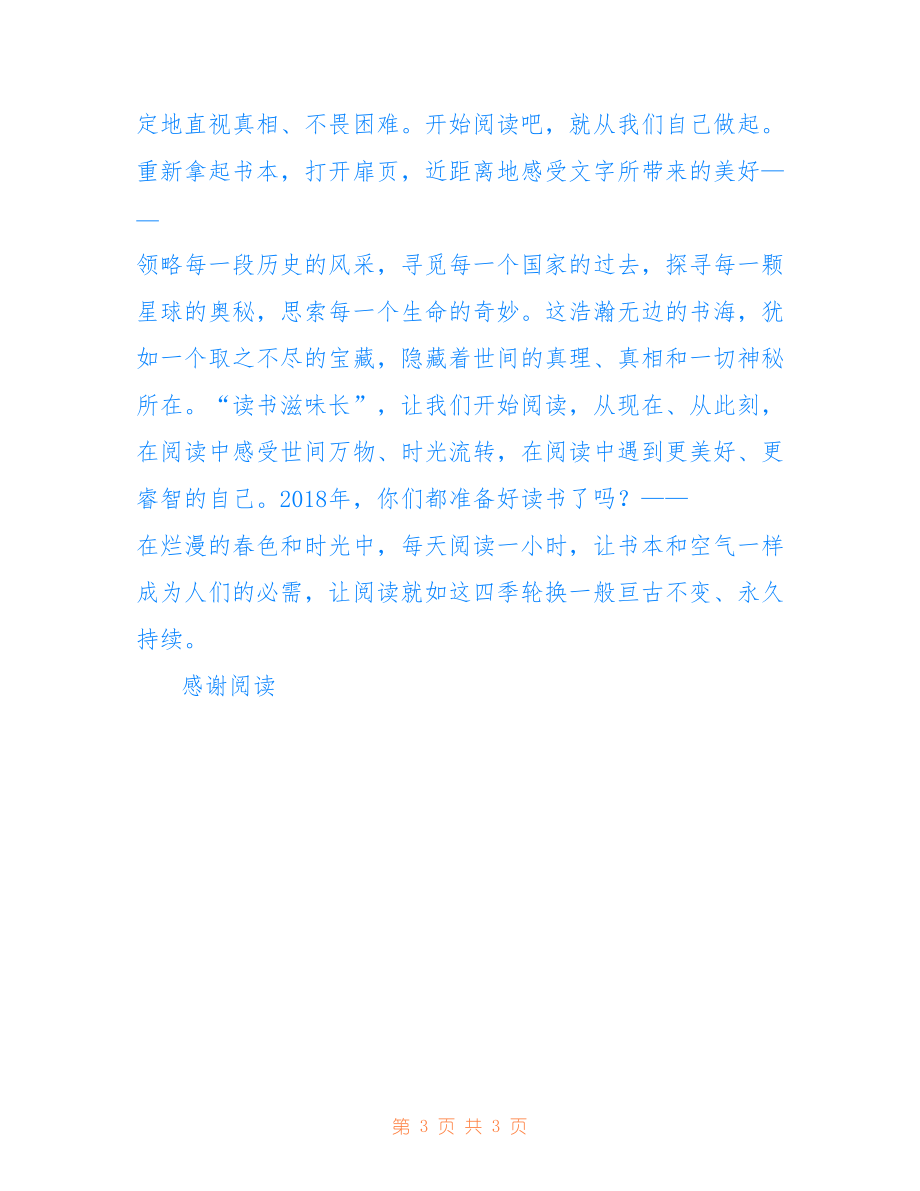 定地直视真相、不畏困难。开始阅读吧，就从我们自己做起。重新拿起书本，打开扉页，近距离地感受文字所带来的美好——

领略每一段历史的风采，寻觅每一个国家的过去，探寻每一颗星球的奥秘，思索每一个生命的奇妙。这浩瀚无边的书海，犹如一个取之不尽的宝藏，隐藏着世间的真理、真相和一切神秘所在。“读书滋味长”，让我们开始阅读，从现在、从此刻，在阅读中感受世间万物、时光流转，在阅读中遇到更美好、更睿智的自己。2018年，你们都准备好读书了吗？——

在烂漫的春色和时光中，每天阅读一小时，让书本和空气一样成为人们的必需，让阅读就如这四季轮换一般亘古不变、永久持续。

感谢阅读

第 3 页 共 3 页